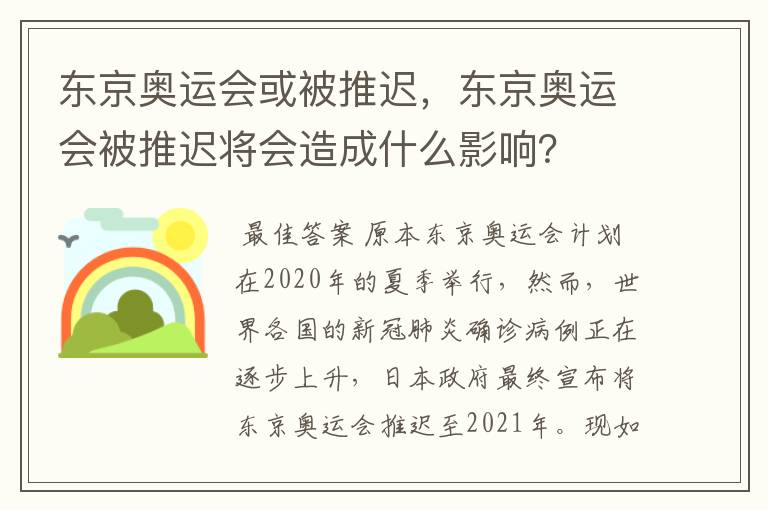 东京奥运会或被推迟，东京奥运会被推迟将会造成什么影响？

最佳答案 原本东京奥运会计划在2020年的夏季举行，然而，世界各国的新冠肺炎确诊病例正在逐步上升，日本政府最终宣布将东京奥运会推迟至2021年。现如